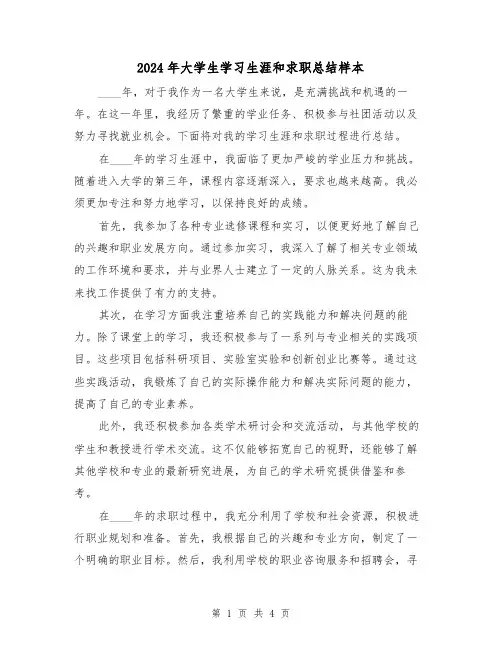 2024年大学生学习生涯和求职总结样本

____年，对于我作为一名大学生来说，是充满挑战和机遇的一年。在这一年里，我经历了繁重的学业任务、积极参与社团活动以及努力寻找就业机会。下面将对我的学习生涯和求职过程进行总结。

在____年的学习生涯中，我面临了更加严峻的学业压力和挑战。随着进入大学的第三年，课程内容逐渐深入，要求也越来越高。我必须更加专注和努力地学习，以保持良好的成绩。

首先，我参加了各种专业选修课程和实习，以便更好地了解自己的兴趣和职业发展方向。通过参加实习，我深入了解了相关专业领域的工作环境和要求，并与业界人士建立了一定的人脉关系。这为我未来找工作提供了有力的支持。

其次，在学习方面我注重培养自己的实践能力和解决问题的能力。除了课堂上的学习，我还积极参与了一系列与专业相关的实践项目。这些项目包括科研项目、实验室实验和创新创业比赛等。通过这些实践活动，我锻炼了自己的实际操作能力和解决实际问题的能力，提高了自己的专业素养。

此外，我还积极参加各类学术研讨会和交流活动，与其他学校的学生和教授进行学术交流。这不仅能够拓宽自己的视野，还能够了解其他学校和专业的最新研究进展，为自己的学术研究提供借鉴和参考。

在____年的求职过程中，我充分利用了学校和社会资源，积极进行职业规划和准备。首先，我根据自己的兴趣和专业方向，制定了一个明确的职业目标。然后，我利用学校的职业咨询服务和招聘会，寻

第 1 页 共 4 页